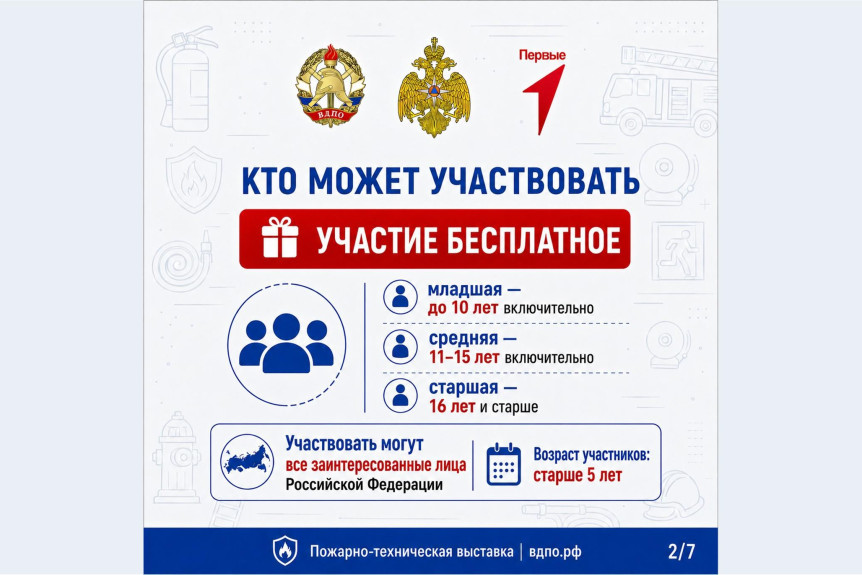 ВДПО

Первые

КТО МОЖЕТ УЧАСТВОВАТЬ

УЧАСТИЕ БЕСПЛАТНОЕ

младшая —
до 10 лет включительно

средняя —
11–15 лет включительно

старшая —
16 лет и старше

Участвовать могут все заинтересованные лица Российской Федерации

Возраст участников: старше 5 лет

Пожарно-техническая выставка | вдпо.рф

2/7